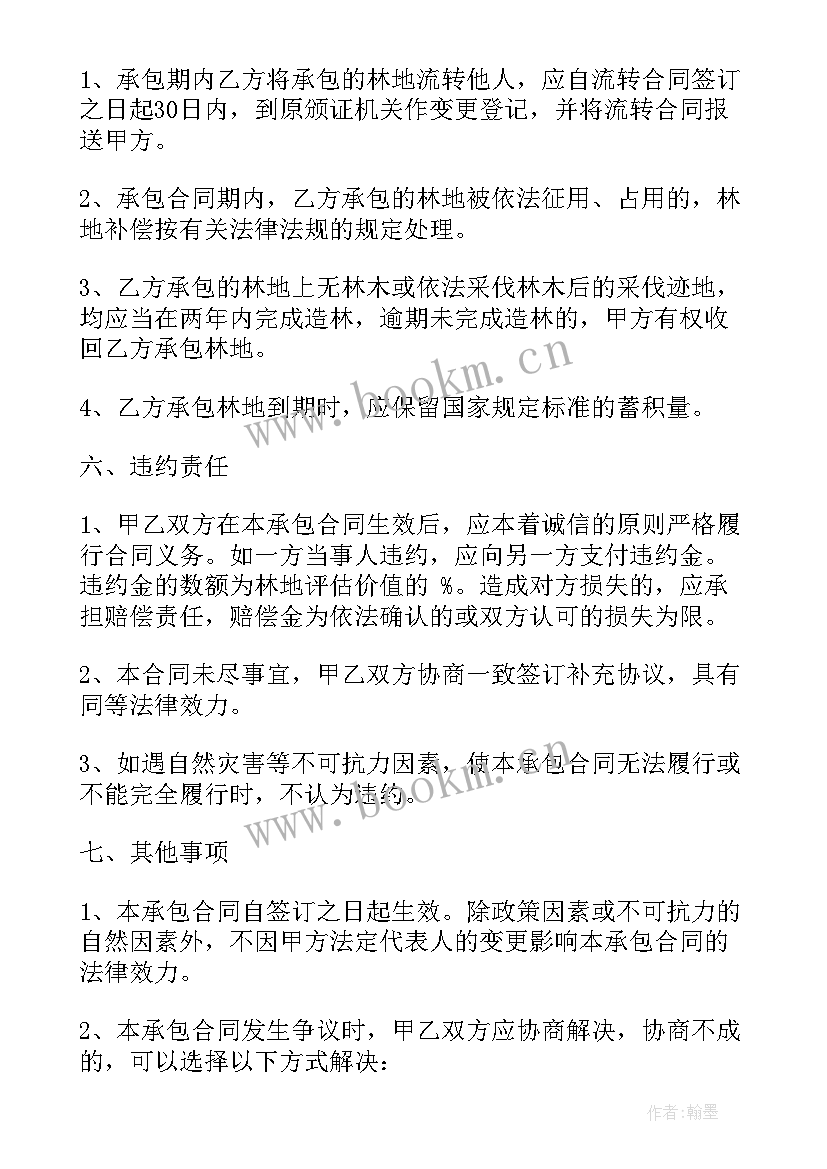 1、承包期内乙方将承包的林地流转他人，应自流转合同签订之日起30日内，到原颁证机关作变更登记，并将流转合同报送甲方。

2、承包合同期内，乙方承包的林地被依法征用、占用的，林地补偿按有关法律法规的规定处理。

3、乙方承包的林地上无林木或依法采伐林木后的采伐迹地，均应当在两年内完成造林，逾期未完成造林的，甲方有权收回乙方承包林地。

4、乙方承包林地到期时，应保留国家规定标准的蓄积量。

六、违约责任

1、甲乙双方在本承包合同生效后，应本着诚信的原则严格履行合同义务。如一方当事人违约，应向另一方支付违约金。违约金的数额为林地评估价值的 %。造成对方损失的，应承担赔偿责任，赔偿金为依法确认的或双方认可的损失为限。

2、本合同未尽事宜，甲乙双方协商一致签订补充协议，具有同等法律效力。

3、如遇自然灾害等不可抗力因素，使本承包合同无法履行或不能完全履行时，不认为违约。

七、其他事项

1、本承包合同自签订之日起生效。除政策因素或不可抗力的自然因素外，不因甲方法定代表人的变更影响本承包合同的法律效力。

2、本承包合同发生争议时，甲乙双方应协商解决，协商不成的，可以选择以下方式解决：

www.bookm.cn
www.bookm.cn
作者:翰墨